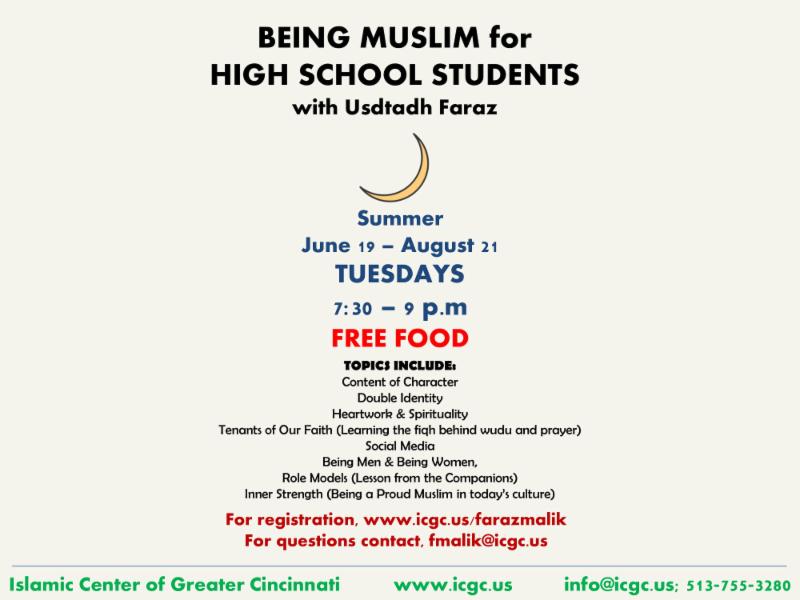 BEING MUSLIM for
HIGH SCHOOL STUDENTS
with Usdtadh Faraz

Summer
June 19 – August 21
TUESDAYS
7:30 – 9 p.m
FREE FOOD

TOPICS INCLUDE:
Content of Character
Double Identity
Heartwork & Spirituality
Tenants of Our Faith (Learning the fiqh behind wudu and prayer)
Social Media
Being Men & Being Women,
Role Models (Lesson from the Companions)
Inner Strength (Being a Proud Muslim in today's culture)

For registration, www.icgc.us/farazmalik
For questions contact, fmalik@icgc.us

Islamic Center of Greater Cincinnati www.icgc.us info@icgc.us; 513-755-3280